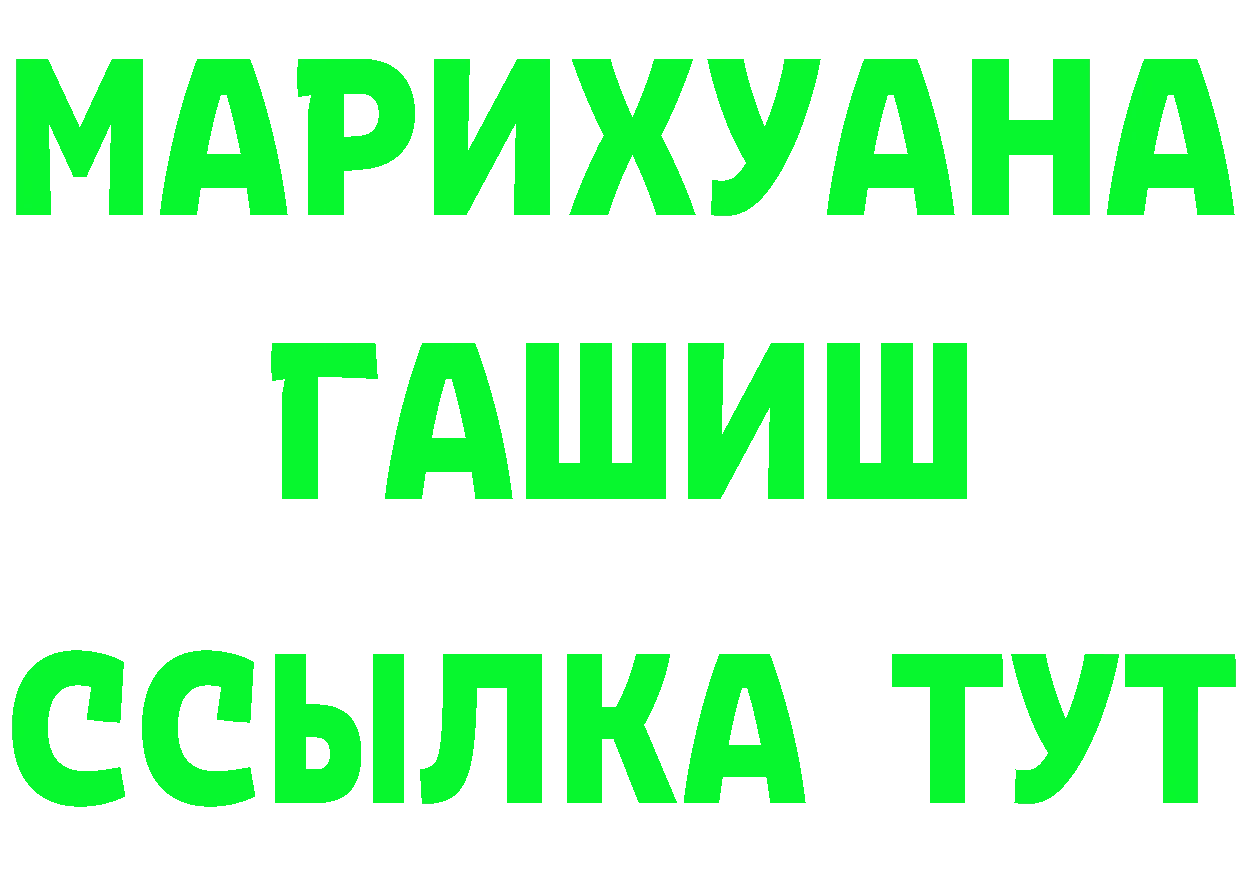 МАРИХУАНА
ГАШИШ
ССЫЛКА ТУТ